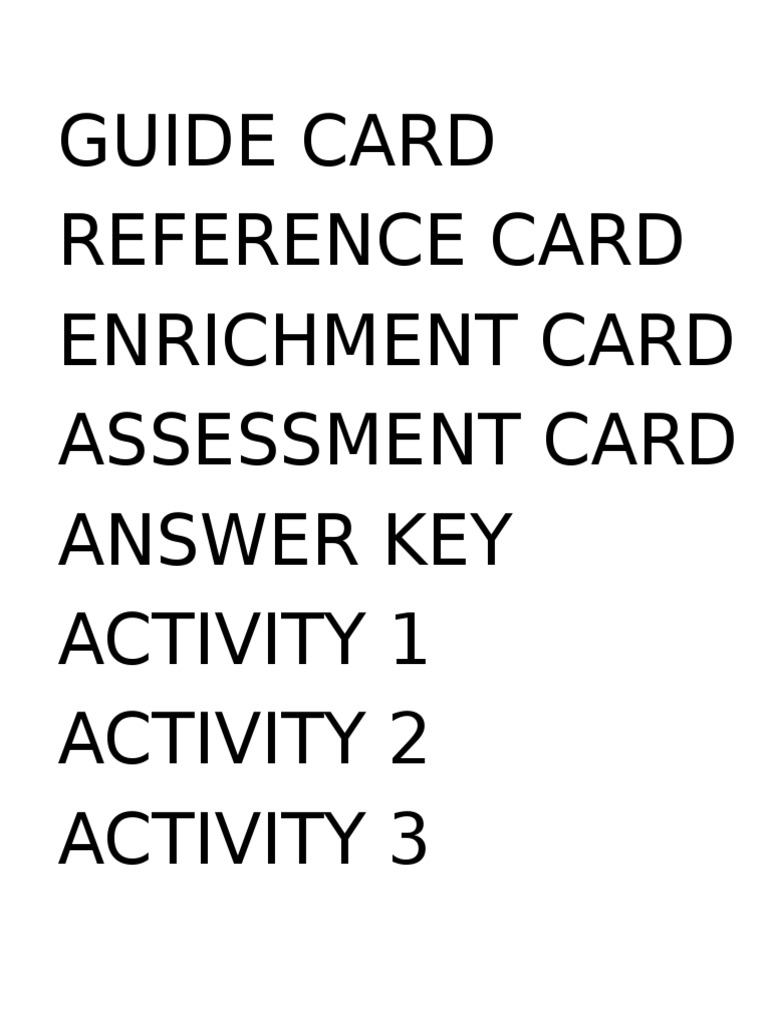 GUIDE CARD
REFERENCE CARD
ENRICHMENT CARD
ASSESSMENT CARD
ANSWER KEY
ACTIVITY 1
ACTIVITY 2
ACTIVITY 3